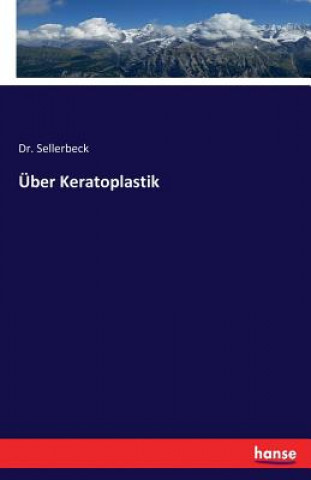 Dr. Sellerbeck

Über Keratoplastik

hanse